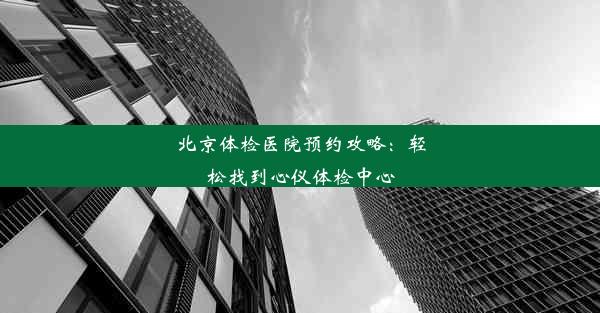 北京体检医院预约攻略：轻松找到心仪体检中心